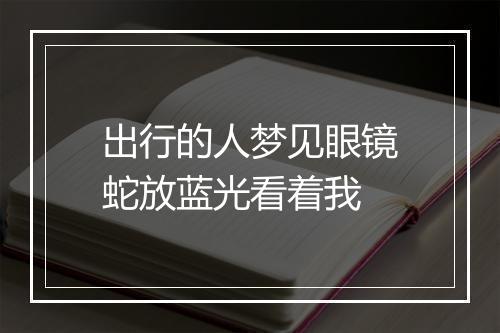 出行的人梦见眼镜蛇放蓝光看着我